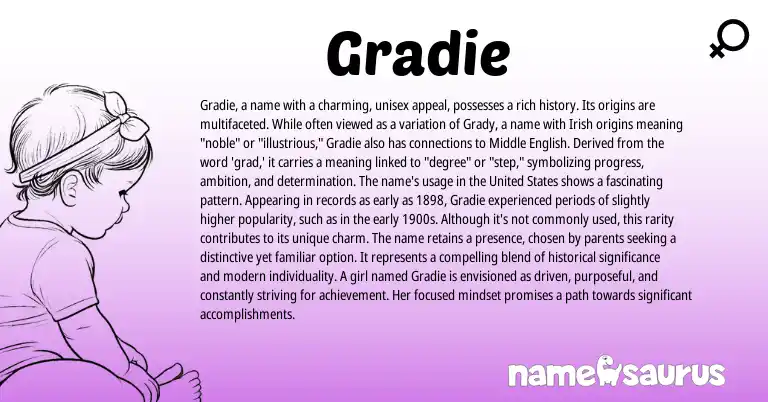 Gradie

Gradie, a name with a charming, unisex appeal, possesses a rich history. Its origins are multifaceted. While often viewed as a variation of Grady, a name with Irish origins meaning "noble" or "illustrious," Gradie also has connections to Middle English. Derived from the word 'grad,' it carries a meaning linked to "degree" or "step," symbolizing progress, ambition, and determination. The name's usage in the United States shows a fascinating pattern. Appearing in records as early as 1898, Gradie experienced periods of slightly higher popularity, such as in the early 1900s. Although it's not commonly used, this rarity contributes to its unique charm. The name retains a presence, chosen by parents seeking a distinctive yet familiar option. It represents a compelling blend of historical significance and modern individuality. A girl named Gradie is envisioned as driven, purposeful, and constantly striving for achievement. Her focused mindset promises a path towards significant accomplishments.

namesaurus